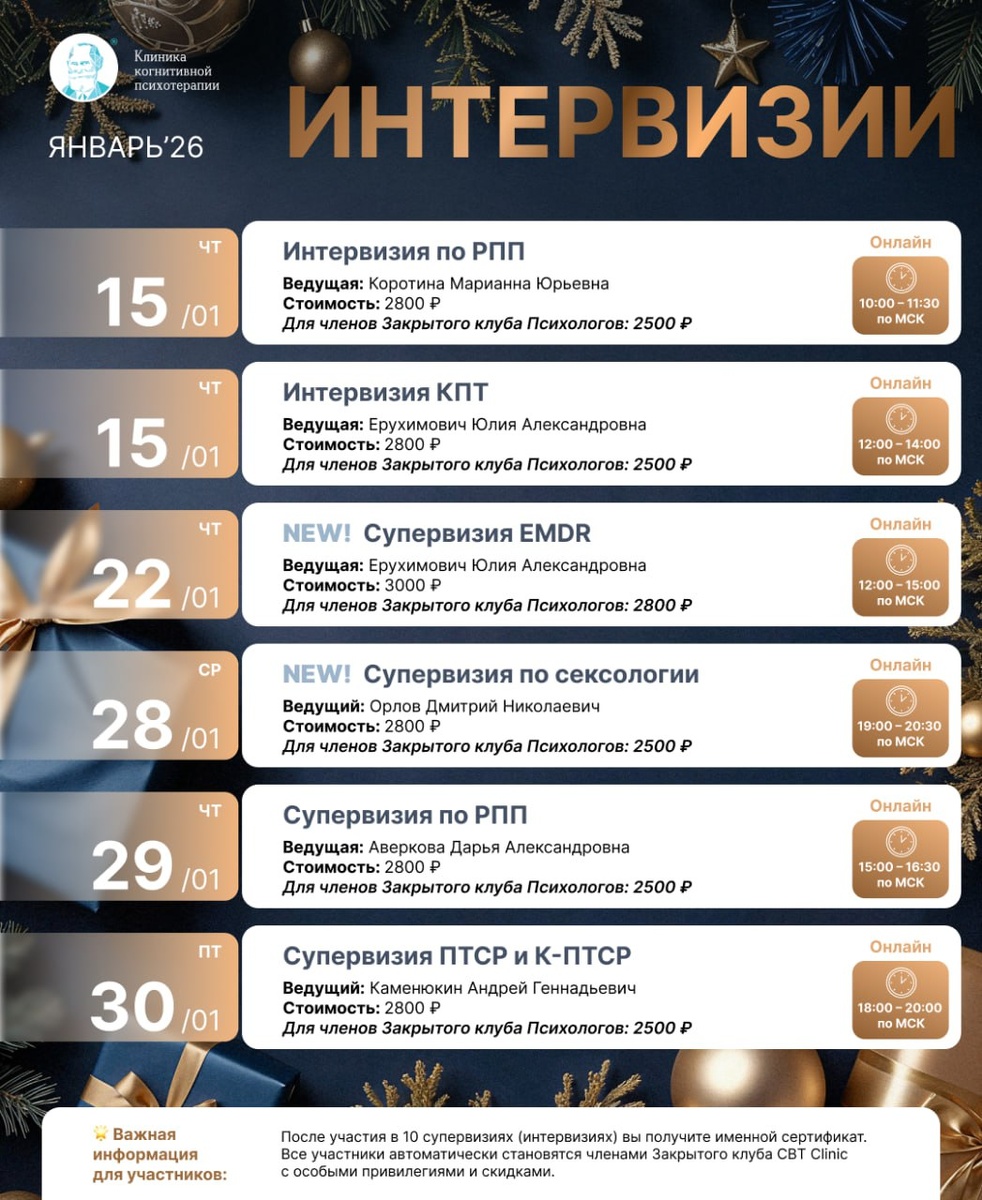 Клиника когнитивной психотерапии

ЯНВАРЬ'26

ИНТЕРВИЗИИ

ЧТ
15 /01

Интервизия по РПП
Ведущая: Коротина Марианна Юрьевна
Стоимость: 2800 ₽
Для членов Закрытого клуба Психологов: 2500 ₽

Онлайн
10:00 – 11:30 по МСК

ЧТ
15 /01

Интервизия КПТ
Ведущая: Ерухимович Юлия Александровна
Стоимость: 2800 ₽
Для членов Закрытого клуба Психологов: 2500 ₽

Онлайн
12:00 – 14:00 по МСК

ЧТ
22 /01

NEW! Супервизия EMDR
Ведущая: Ерухимович Юлия Александровна
Стоимость: 3000 ₽
Для членов Закрытого клуба Психологов: 2800 ₽

Онлайн
12:00 – 15:00 по МСК

СР
28 /01

NEW! Супервизия по сексологии
Ведущий: Орлов Дмитрий Николаевич
Стоимость: 2800 ₽
Для членов Закрытого клуба Психологов: 2500 ₽

Онлайн
19:00 – 20:30 по МСК

ЧТ
29 /01

Супервизия по РПП
Ведущая: Аверкова Дарья Александровна
Стоимость: 2800 ₽
Для членов Закрытого клуба Психологов: 2500 ₽

Онлайн
15:00 – 16:30 по МСК

ПТ
30 /01

Супервизия ПТСР и К-ПТСР
Ведущий: Каменюкин Андрей Геннадьевич
Стоимость: 2800 ₽
Для членов Закрытого клуба Психологов: 2500 ₽

Онлайн
18:00 – 20:00 по МСК

Важная информация для участников:

После участия в 10 супервизиях (интервизиях) вы получите именной сертификат. Все участники автоматически становятся членами Закрытого клуба CBT Clinic с особыми привилегиями и скидками.